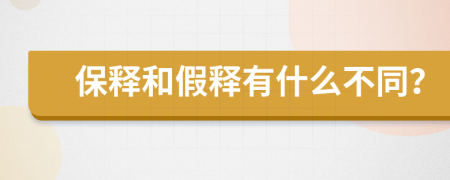 保释和假释有什么不同?